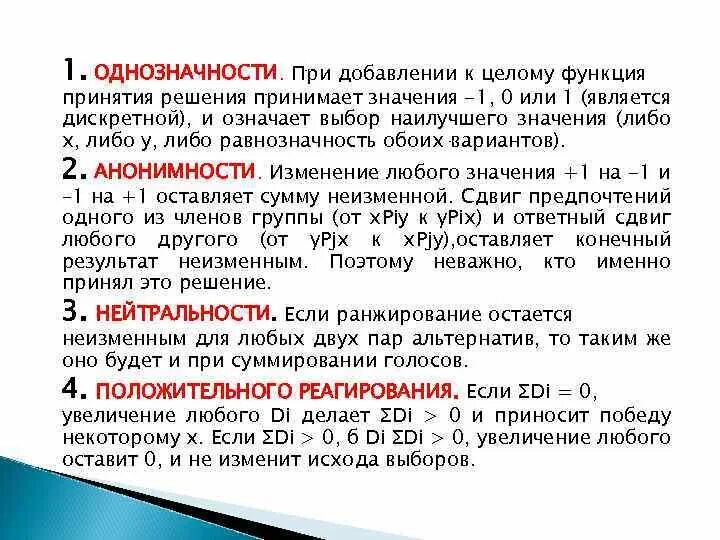 1. ОДНОЗНАЧНОСТИ. При добавлении к целому функция принятия решения принимает значения –1, 0 или 1 (является дискретной), и означает выбор наилучшего значения (либо x, либо y, либо равнозначность обоих вариантов).

2. АНОНИМНОСТИ. Изменение любого значения +1 на –1 и –1 на +1 оставляет сумму неизменной. Сдвиг предпочтений одного из членов группы (от xPiy к yPix) и ответный сдвиг любого другого (от yPjx к xPjy),оставляет конечный результат неизменным. Поэтому неважно, кто именно принял это решение.

3. НЕЙТРАЛЬНОСТИ. Если ранжирование остается неизменным для любых двух пар альтернатив, то таким же оно будет и при суммировании голосов.

4. ПОЛОЖИТЕЛЬНОГО РЕАГИРОВАНИЯ. Если ΣDi = 0, увеличение любого Di делает ΣDi > 0 и приносит победу некоторому x. Если ΣDi > 0, б Di ΣDi > 0, увеличение любого оставит 0, и не изменит исхода выборов.